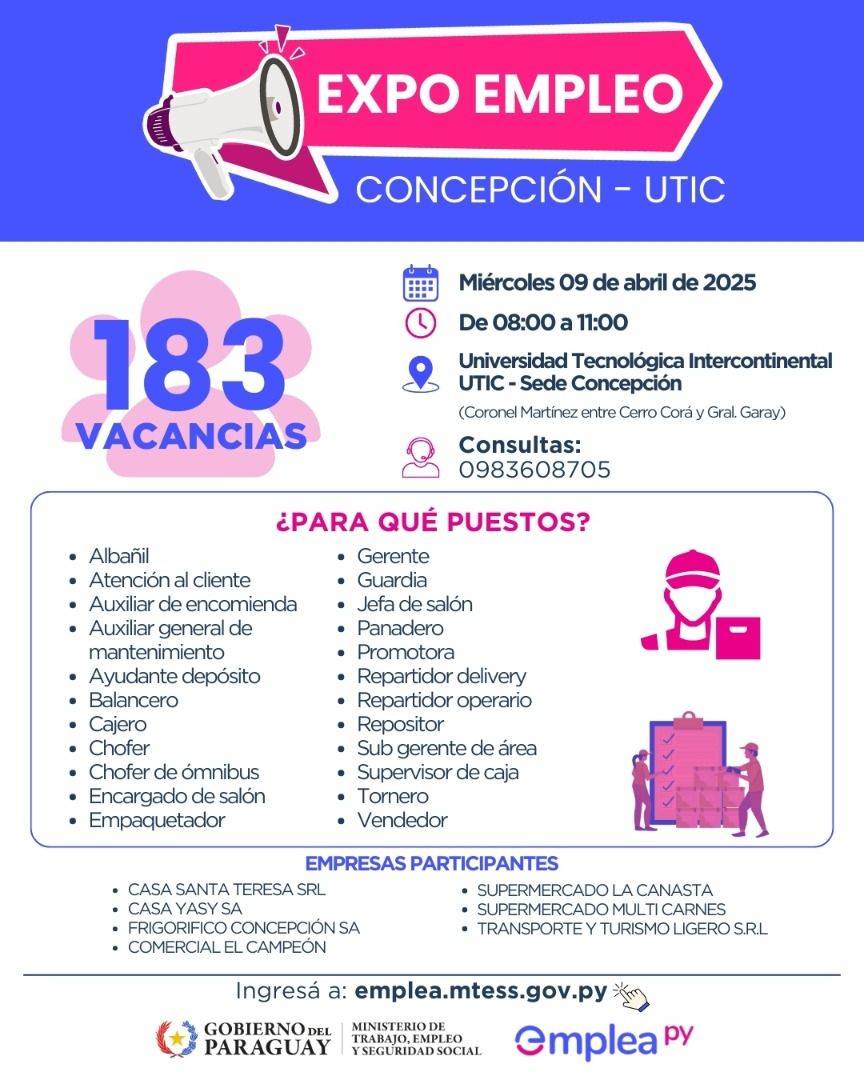 EXPO EMPLEO
CONCEPCIÓN - UTIC

183
VACANCIAS

Miércoles 09 de abril de 2025
De 08:00 a 11:00
Universidad Tecnológica Intercontinental UTIC - Sede Concepción
(Coronel Martínez entre Cerro Corá y Gral. Garay)
Consultas:
0983608705

¿PARA QUÉ PUESTOS?

- Albañil
- Atención al cliente
- Auxiliar de encomienda
- Auxiliar general de mantenimiento
- Ayudante depósito
- Balancero
- Cajero
- Chofer
- Chofer de ómnibus
- Encargado de salón
- Empaquetador

- Gerente
- Guardia
- Jefa de salón
- Panadero
- Promotora
- Repartidor delivery
- Repartidor operario
- Repositor
- Sub gerente de área
- Supervisor de caja
- Tornero
- Vendedor

EMPRESAS PARTICIPANTES

- CASA SANTA TERESA SRL
- CASA YASY SA
- FRIGORIFICO CONCEPCIÓN SA
- COMERCIAL EL CAMPEÓN

- SUPERMERCADO LA CANASTA
- SUPERMERCADO MULTI CARNES
- TRANSPORTE Y TURISMO LIGERO S.R.L

Ingresá a: emplea.mtess.gov.py

GOBIERNO DEL PARAGUAY
MINISTERIO DE TRABAJO, EMPLEO Y SEGURIDAD SOCIAL
emplea py